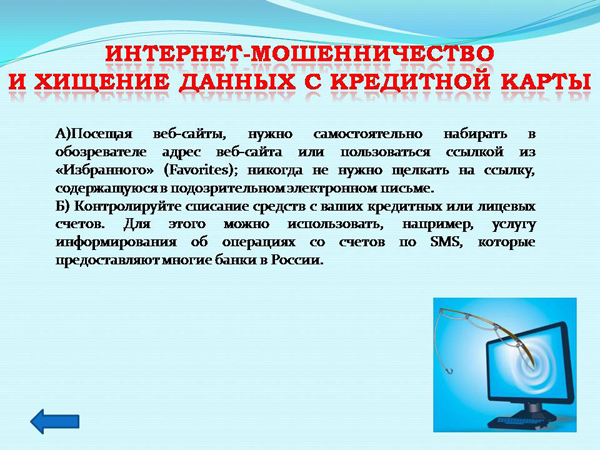 ИНТЕРНЕТ-МОШЕННИЧЕСТВО
И ХИЩЕНИЕ ДАННЫХ С КРЕДИТНОЙ КАРТЫ

А)Посещая веб-сайты, нужно самостоятельно набирать в обозревателе адрес веб-сайта или пользоваться ссылкой из «Избранного» (Favorites); никогда не нужно щелкать на ссылку, содержащуюся в подозрительном электронном письме.
Б) Контролируйте списание средств с ваших кредитных или лицевых счетов. Для этого можно использовать, например, услугу информирования об операциях со счетов по SMS, которые предоставляют многие банки в России.